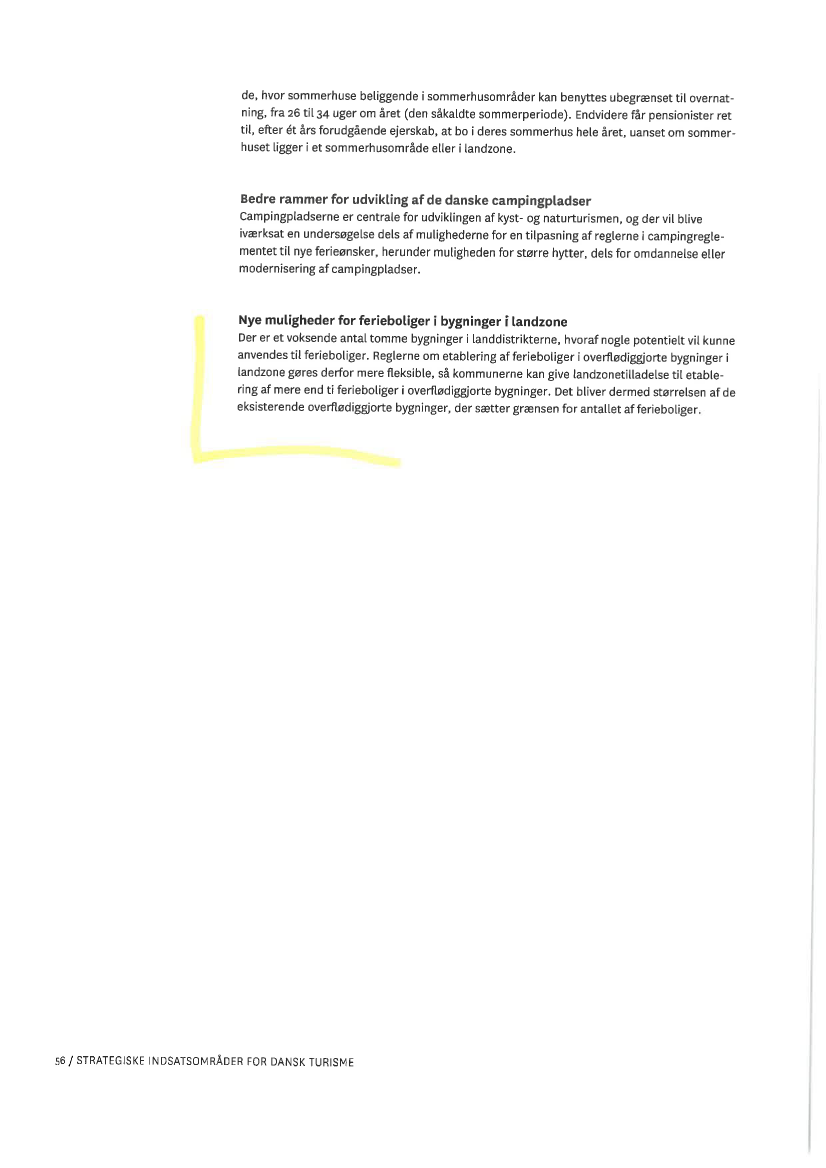 de, hvor sommerhuse beliggende i sommerhusområder kan benyttes ubegrænset til overnatning, fra 26 til 34 uger om året (den såkaldte sommerperiode). Endvidere får pensionister ret til, efter ét års forudgående ejerskab, at bo i deres sommerhus hele året, uanset om sommerhuset ligger i et sommerhusområde eller i landzone.

Bedre rammer for udvikling af de danske campingpladser
Campingpladserne er centrale for udviklingen af kyst- og naturturismen, og der vil blive iværksat en undersøgelse dels af mulighederne for en tilpasning af reglerne i campingreglementet til nye ferieønsker, herunder muligheden for større hytter, dels for omdannelse eller modernisering af campingpladser.

Nye muligheder for ferieboliger i bygninger i landzone
Der er et voksende antal tomme bygninger i landdistrikterne, hvoraf nogle potentielt vil kunne anvendes til ferieboliger. Reglerne om etablering af ferieboliger i overflødiggjorte bygninger i landzone gøres derfor mere fleksible, så kommunerne kan give landzonetilladelse til etablering af mere end ti ferieboliger i overflødiggjorte bygninger. Det bliver dermed størrelsen af de eksisterende overflødiggjorte bygninger, der sætter grænsen for antallet af ferieboliger.

56 / STRATEGISKE INDSATSOMRÅDER FOR DANSK TURISME